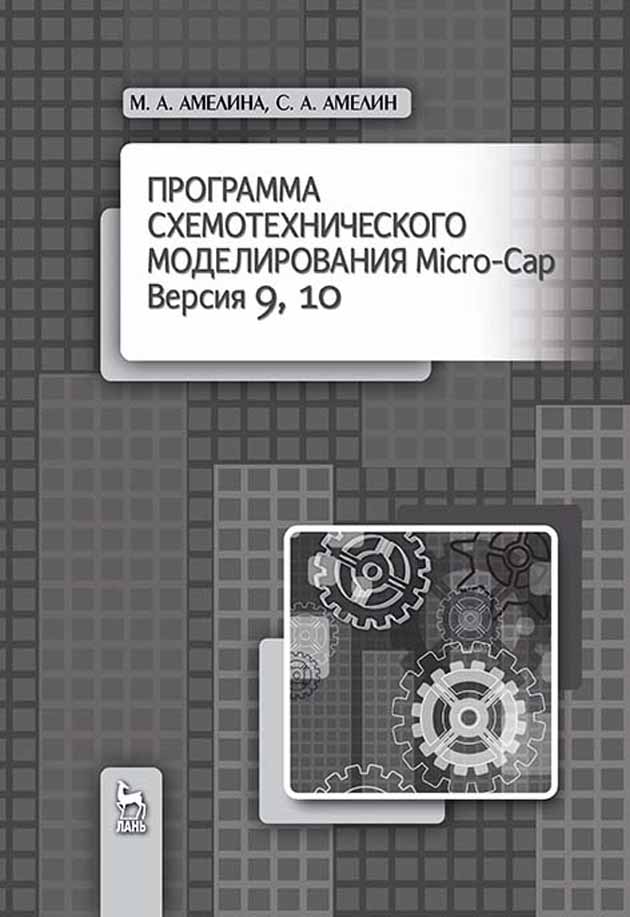 М. А. АМЕЛИНА, С. А. АМЕЛИН

ПРОГРАММА СХЕМОТЕХНИЧЕСКОГО МОДЕЛИРОВАНИЯ Micro-Cap Версия 9, 10

ЛАНЬ